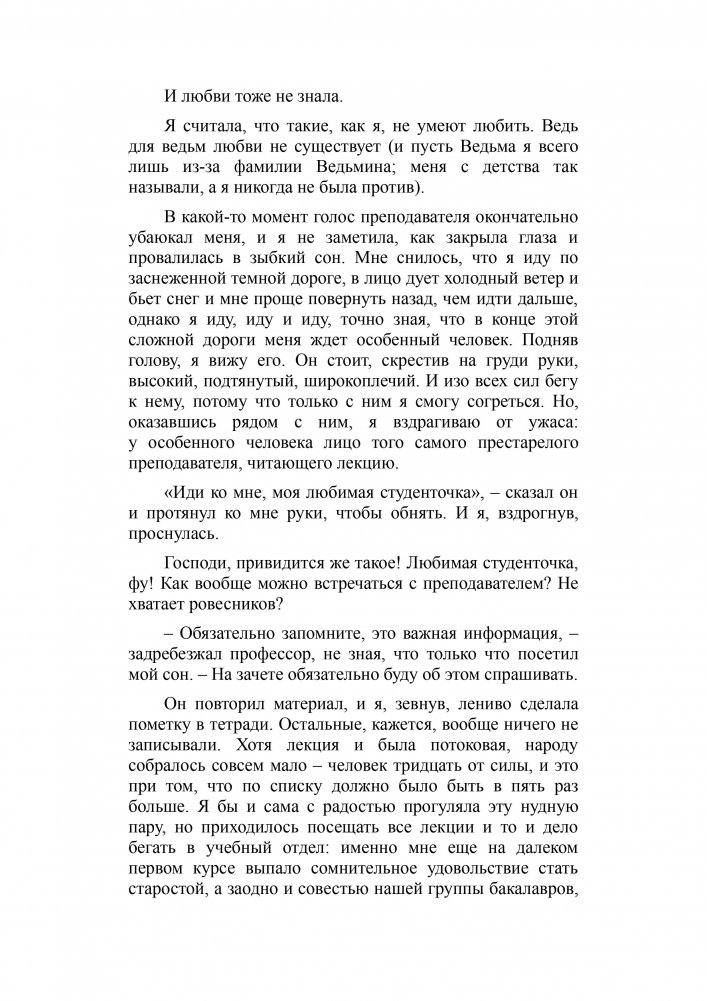 И любви тоже не знала.

Я считала, что такие, как я, не умеют любить. Ведь для ведьм любви не существует (и пусть Ведьма я всего лишь из-за фамилии Ведьмина; меня с детства так называли, а я никогда не была против).

В какой-то момент голос преподавателя окончательно убаюкал меня, и я не заметила, как закрыла глаза и провалилась в зыбкий сон. Мне снилось, что я иду по заснеженной темной дороге, в лицо дует холодный ветер и бьет снег и мне проще повернуть назад, чем идти дальше, однако я иду, иду и иду, точно зная, что в конце этой сложной дороги меня ждет особенный человек. Подняв голову, я вижу его. Он стоит, скрестив на груди руки, высокий, подтянутый, широкоплечий. И изо всех сил бегу к нему, потому что только с ним я смогу согреться. Но, оказавшись рядом с ним, я вздрагиваю от ужаса: у особенного человека лицо того самого престарелого преподавателя, читающего лекцию.

«Иди ко мне, моя любимая студенточка», – сказал он и протянул ко мне руки, чтобы обнять. И я, вздрогнув, проснулась.

Господи, привидится же такое! Любимая студенточка, фу! Как вообще можно встречаться с преподавателем? Не хватает ровесников?

– Обязательно запомните, это важная информация, – задребезжал профессор, не зная, что только что посетил мой сон. – На зачете обязательно буду об этом спрашивать.

Он повторил материал, и я, зевнув, лениво сделала пометку в тетради. Остальные, кажется, вообще ничего не записывали. Хотя лекция и была потоковая, народу собралось совсем мало – человек тридцать от силы, и это при том, что по списку должно было быть в пять раз больше. Я бы и сама с радостью прогуляла эту нудную пару, но приходилось посещать все лекции и то и дело бегать в учебный отдел: именно мне еще на далеком первом курсе выпало сомнительное удовольствие стать старостой, а заодно и совестью нашей группы бакалавров,